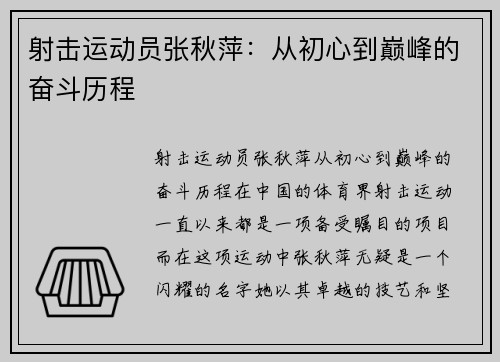 射击运动员张秋萍：从初心到巅峰的奋斗历程

射击运动员张秋萍从初心到巅峰的奋斗历程在中国的体育界射击运动一直以来都是一项备受瞩目的项目而在这项运动中张秋萍无疑是一个闪耀的名字她以其卓越的技艺和坚